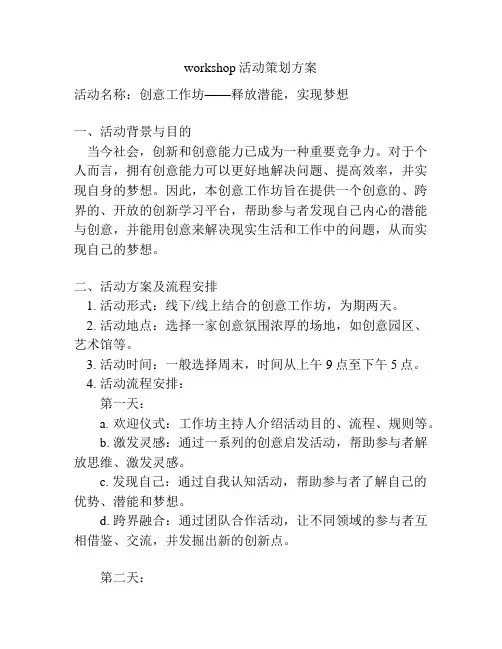 workshop 活动策划方案

活动名称：创意工作坊——释放潜能，实现梦想

一、活动背景与目的

当今社会，创新和创意能力已成为一种重要竞争力。对于个人而言，拥有创意能力可以更好地解决问题、提高效率，并实现自身的梦想。因此，本创意工作坊旨在提供一个创意的、跨界的、开放的创新学习平台，帮助参与者发现自己内心的潜能与创意，并能用创意来解决现实生活和工作中的问题，从而实现自己的梦想。

二、活动方案及流程安排

1. 活动形式：线下/线上结合的创意工作坊，为期两天。

2. 活动地点：选择一家创意氛围浓厚的场地，如创意园区、艺术馆等。

3. 活动时间：一般选择周末，时间从上午 9 点至下午 5 点。

4. 活动流程安排：

第一天：

a. 欢迎仪式：工作坊主持人介绍活动目的、流程、规则等。

b. 激发灵感：通过一系列的创意启发活动，帮助参与者解放思维、激发灵感。

c. 发现自己：通过自我认知活动，帮助参与者了解自己的优势、潜能和梦想。

d. 跨界融合：通过团队合作活动，让不同领域的参与者互相借鉴、交流，并发掘出新的创新点。

第二天：